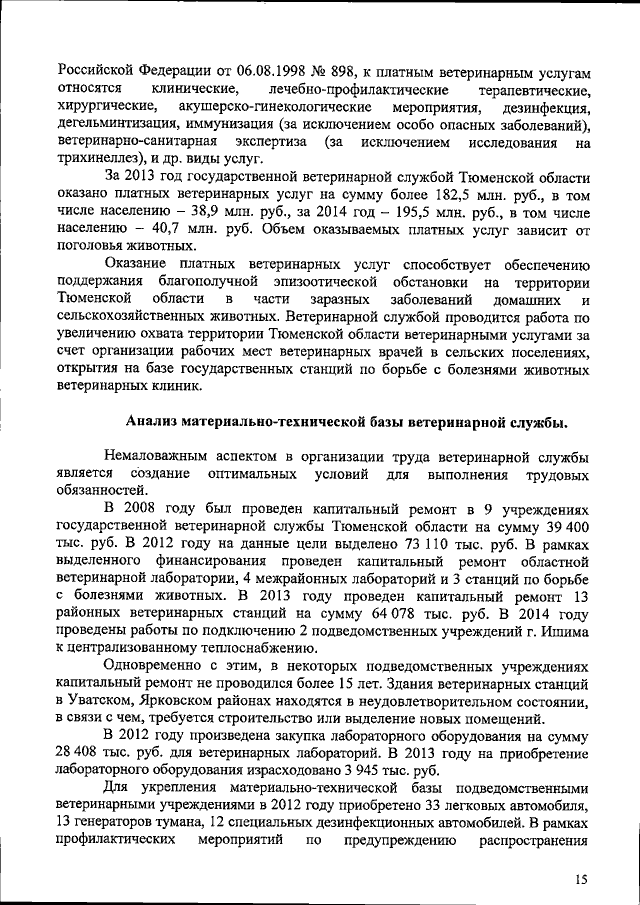 Российской Федерации от 06.08.1998 № 898, к платным ветеринарным услугам относятся клинические, лечебно-профилактические терапевтические, хирургические, акушерско-гинекологические мероприятия, дезинфекция, дегельминтизация, иммунизация (за исключением особо опасных заболеваний), ветеринарно-санитарная экспертиза (за исключением исследования на трихинеллез), и др. виды услуг.

За 2013 год государственной ветеринарной службой Тюменской области оказано платных ветеринарных услуг на сумму более 182,5 млн. руб., в том числе населению – 38,9 млн. руб., за 2014 год – 195,5 млн. руб., в том числе населению – 40,7 млн. руб. Объем оказываемых платных услуг зависит от поголовья животных.

Оказание платных ветеринарных услуг способствует обеспечению поддержания благополучной эпизоотической обстановки на территории Тюменской области в части заразных заболеваний домашних и сельскохозяйственных животных. Ветеринарной службой проводится работа по увеличению охвата территории Тюменской области ветеринарными услугами за счет организации рабочих мест ветеринарных врачей в сельских поселениях, открытия на базе государственных станций по борьбе с болезнями животных ветеринарных клиник.

Анализ материально-технической базы ветеринарной службы.

Немаловажным аспектом в организации труда ветеринарной службы является создание оптимальных условий для выполнения трудовых обязанностей.

В 2008 году был проведен капитальный ремонт в 9 учреждениях государственной ветеринарной службы Тюменской области на сумму 39 400 тыс. руб. В 2012 году на данные цели выделено 73 110 тыс. руб. В рамках выделенного финансирования проведен капитальный ремонт областной ветеринарной лаборатории, 4 межрайонных лабораторий и 3 станций по борьбе с болезнями животных. В 2013 году проведен капитальный ремонт 13 районных ветеринарных станций на сумму 64 078 тыс. руб. В 2014 году проведены работы по подключению 2 подведомственных учреждений г. Ишима к централизованному теплоснабжению.

Одновременно с этим, в некоторых подведомственных учреждениях капитальный ремонт не проводился более 15 лет. Здания ветеринарных станций в Уватском, Ярковском районах находятся в неудовлетворительном состоянии, в связи с чем, требуется строительство или выделение новых помещений.

В 2012 году произведена закупка лабораторного оборудования на сумму 28 408 тыс. руб. для ветеринарных лабораторий. В 2013 году на приобретение лабораторного оборудования израсходовано 3 945 тыс. руб.

Для укрепления материально-технической базы подведомственными ветеринарными учреждениями в 2012 году приобретено 33 легковых автомобиля, 13 генераторов тумана, 12 специальных дезинфекционных автомобилей. В рамках профилактических мероприятий по предупреждению распространения

15